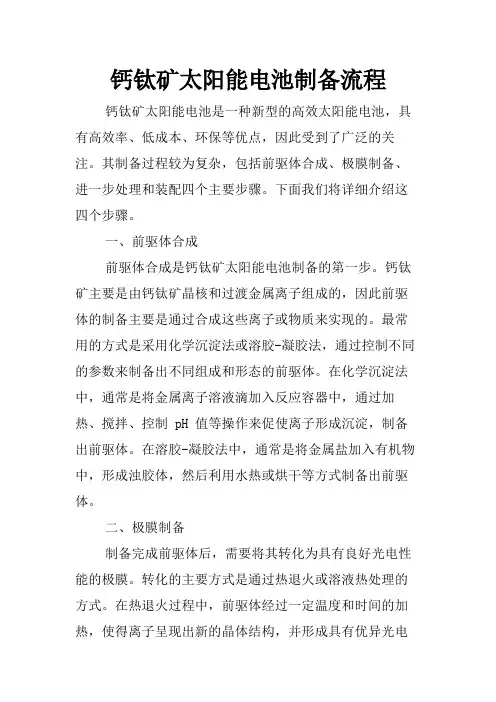 钙钛矿太阳能电池制备流程

钙钛矿太阳能电池是一种新型的高效太阳能电池，具有高效率、低成本、环保等优点，因此受到了广泛的关注。其制备过程较为复杂，包括前驱体合成、极膜制备、进一步处理和装配四个主要步骤。下面我们将详细介绍这四个步骤。

一、前驱体合成

前驱体合成是钙钛矿太阳能电池制备的第一步。钙钛矿主要是由钙钛矿晶核和过渡金属离子组成的，因此前驱体的制备主要是通过合成这些离子或物质来实现的。最常用的方式是采用化学沉淀法或溶胶-凝胶法，通过控制不同的参数来制备出不同组成和形态的前驱体。在化学沉淀法中，通常是将金属离子溶液滴加入反应容器中，通过加热、搅拌、控制 pH 值等操作来促使离子形成沉淀，制备出前驱体。在溶胶-凝胶法中，通常是将金属盐加入有机物中，形成浊胶体，然后利用水热或烘干等方式制备出前驱体。

二、极膜制备

制备完成前驱体后，需要将其转化为具有良好光电性能的极膜。转化的主要方式是通过热退火或溶液热处理的方式。在热退火过程中，前驱体经过一定温度和时间的加热，使得离子呈现出新的晶体结构，并形成具有优异光电